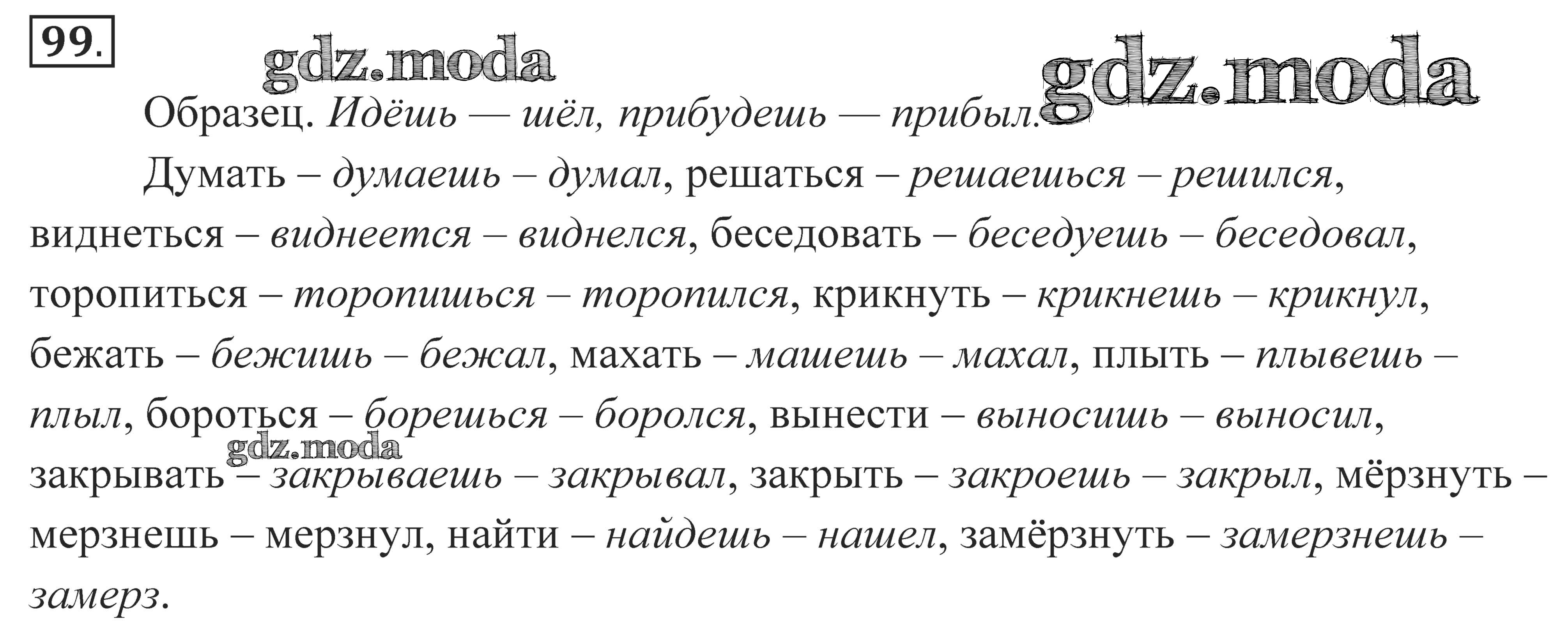 99.

Образец. Идёшь — шёл, прибудешь — прибыл.

Думать – думаешь – думал, решаться – решаешься – решился, виднеться – виднеется – виднелся, беседовать – беседуешь – беседовал, торопиться – торопишься – торопился, крикнуть – крикнешь – крикнул, бежать – бежишь – бежал, махать – машешь – махал, плыть – плывешь – плыл, бороться – борешься – боролся, вынести – выносишь – выносил, закрывать – закрываешь – закрывал, закрыть – закроешь – закрыл, мёрзнуть – мерзнешь – мерзнул, найти – найдешь – нашел, замёрзнуть – замерзнешь – замерз.

gdz.moda